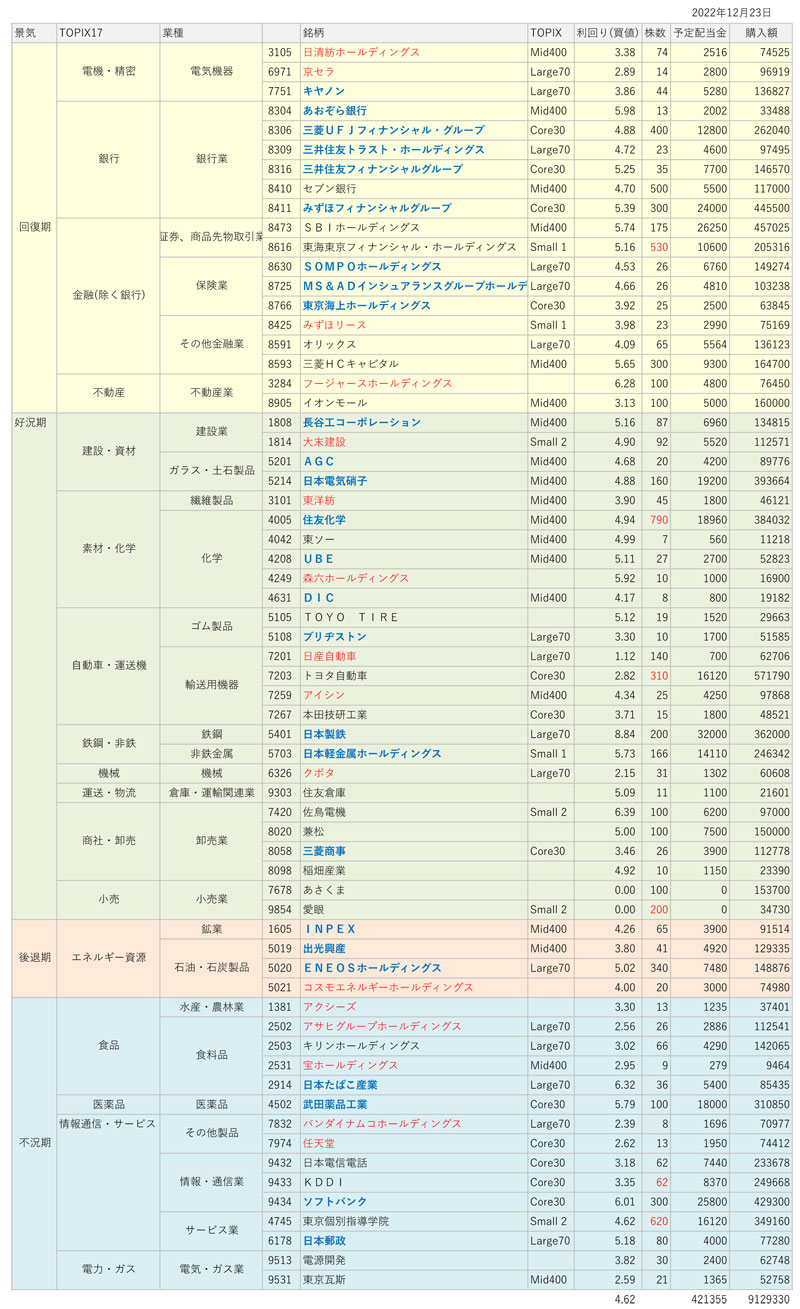 2022年12月23日

| 景気 | TOPIX17 | 業種 | | 銘柄 | TOPIX | 利回り(買値) | 株数 | 予定配当金 | 購入額 |
|---|---|---|---|---|---|---|---|---|---|
| 回復期 | 電機・精密 | 電気機器 | 3105 | 日清紡ホールディングス | Mid400 | 3.38 | 74 | 2516 | 74525 |
| | | | 6971 | 京セラ | Large70 | 2.89 | 14 | 2800 | 96919 |
| | | | 7751 | キヤノン | Large70 | 3.86 | 44 | 5280 | 136827 |
| | 銀行 | 銀行業 | 8304 | あおぞら銀行 | Mid400 | 5.98 | 13 | 2002 | 33488 |
| | | | 8306 | 三菱ＵＦＪフィナンシャル・グループ | Core30 | 4.88 | 400 | 12800 | 262040 |
| | | | 8309 | 三井住友トラスト・ホールディングス | Large70 | 4.72 | 23 | 4600 | 97495 |
| | | | 8316 | 三井住友フィナンシャルグループ | Core30 | 5.25 | 35 | 7700 | 146570 |
| | | | 8410 | セブン銀行 | Mid400 | 4.70 | 500 | 5500 | 117000 |
| | | | 8411 | みずほフィナンシャルグループ | Core30 | 5.39 | 300 | 24000 | 445500 |
| | 金融(除く銀行) | 証券、商品先物取引業 | 8473 | ＳＢＩホールディングス | Mid400 | 5.74 | 175 | 26250 | 457025 |
| | | | 8616 | 東海東京フィナンシャル・ホールディングス | Small 1 | 5.16 | 530 | 10600 | 205316 |
| | | 保険業 | 8630 | ＳＯＭＰＯホールディングス | Large70 | 4.53 | 26 | 6760 | 149274 |
| | | | 8725 | ＭＳ＆ＡＤインシュアランスグループホールデ | Large70 | 4.66 | 26 | 4810 | 103238 |
| | | | 8766 | 東京海上ホールディングス | Core30 | 3.92 | 25 | 2500 | 63845 |
| | | その他金融業 | 8425 | みずほリース | Small 1 | 3.98 | 23 | 2990 | 75169 |
| | | | 8591 | オリックス | Large70 | 4.09 | 65 | 5564 | 136123 |
| | | | 8593 | 三菱ＨＣキャピタル | Mid400 | 5.65 | 300 | 9300 | 164700 |
| | 不動産 | 不動産業 | 3284 | フージャースホールディングス | | 6.28 | 100 | 4800 | 76450 |
| | | | 8905 | イオンモール | Mid400 | 3.13 | 100 | 5000 | 160000 |
| 好況期 | 建設・資材 | 建設業 | 1808 | 長谷工コーポレーション | Mid400 | 5.16 | 87 | 6960 | 134815 |
| | | | 1814 | 大末建設 | Small 2 | 4.90 | 92 | 5520 | 112571 |
| | | ガラス・土石製品 | 5201 | ＡＧＣ | Mid400 | 4.68 | 20 | 4200 | 89776 |
| | | | 5214 | 日本電気硝子 | Mid400 | 4.88 | 160 | 19200 | 393664 |
| | 素材・化学 | 繊維製品 | 3101 | 東洋紡 | Mid400 | 3.90 | 45 | 1800 | 46121 |
| | | 化学 | 4005 | 住友化学 | Mid400 | 4.94 | 790 | 18960 | 384032 |
| | | | 4042 | 東ソー | Mid400 | 4.99 | 7 | 560 | 11218 |
| | | | 4208 | ＵＢＥ | Mid400 | 5.11 | 27 | 2700 | 52823 |
| | | | 4249 | 森六ホールディングス | | 5.92 | 10 | 1000 | 16900 |
| | | | 4631 | ＤＩＣ | Mid400 | 4.17 | 8 | 800 | 19182 |
| | 自動車・運送機 | ゴム製品 | 5105 | ＴＯＹＯ　ＴＩＲＥ | | 5.12 | 19 | 1520 | 29663 |
| | | | 5108 | ブリヂストン | Large70 | 3.30 | 10 | 1700 | 51585 |
| | | 輸送用機器 | 7201 | 日産自動車 | Large70 | 1.12 | 140 | 700 | 62706 |
| | | | 7203 | トヨタ自動車 | Core30 | 2.82 | 310 | 16120 | 571790 |
| | | | 7259 | アイシン | Mid400 | 4.34 | 25 | 4250 | 97868 |
| | | | 7267 | 本田技研工業 | Core30 | 3.71 | 15 | 1800 | 48521 |
| | 鉄鋼・非鉄 | 鉄鋼 | 5401 | 日本製鉄 | Large70 | 8.84 | 200 | 32000 | 362000 |
| | | 非鉄金属 | 5703 | 日本軽金属ホールディングス | Small 1 | 5.73 | 166 | 14110 | 246342 |
| | 機械 | 機械 | 6326 | クボタ | Large70 | 2.15 | 31 | 1302 | 60608 |
| | 運送・物流 | 倉庫・運輸関連業 | 9303 | 住友倉庫 | | 5.09 | 11 | 1100 | 21601 |
| | 商社・卸売 | 卸売業 | 7420 | 佐鳥電機 | Small 2 | 6.39 | 100 | 6200 | 97000 |
| | | | 8020 | 兼松 | | 5.00 | 100 | 7500 | 150000 |
| | | | 8058 | 三菱商事 | Core30 | 3.46 | 26 | 3900 | 112778 |
| | | | 8098 | 稲畑産業 | | 4.92 | 10 | 1150 | 23390 |
| | 小売 | 小売業 | 7678 | あさくま | | 0.00 | 100 | 0 | 153700 |
| | | | 9854 | 愛眼 | Small 2 | 0.00 | 200 | 0 | 34730 |
| 後退期 | エネルギー資源 | 鉱業 | 1605 | ＩＮＰＥＸ | Mid400 | 4.26 | 65 | 3900 | 91514 |
| | | 石油・石炭製品 | 5019 | 出光興産 | Mid400 | 3.80 | 41 | 4920 | 129335 |
| | | | 5020 | ＥＮＥＯＳホールディングス | Large70 | 5.02 | 340 | 7480 | 148876 |
| | | | 5021 | コスモエネルギーホールディングス | | 4.00 | 20 | 3000 | 74980 |
| 不況期 | 食品 | 水産・農林業 | 1381 | アクシーズ | | 3.30 | 13 | 1235 | 37401 |
| | | 食料品 | 2502 | アサヒグループホールディングス | Large70 | 2.56 | 26 | 2886 | 112541 |
| | | | 2503 | キリンホールディングス | Large70 | 3.02 | 66 | 4290 | 142065 |
| | | | 2531 | 宝ホールディングス | Mid400 | 2.95 | 9 | 279 | 9464 |
| | | | 2914 | 日本たばこ産業 | Large70 | 6.32 | 36 | 5400 | 85435 |
| | 医薬品 | 医薬品 | 4502 | 武田薬品工業 | Core30 | 5.79 | 100 | 18000 | 310850 |
| | 情報通信・サービス | その他製品 | 7832 | バンダイナムコホールディングス | Large70 | 2.39 | 8 | 1696 | 70977 |
| | | | 7974 | 任天堂 | Core30 | 2.62 | 13 | 1950 | 74412 |
| | | 情報・通信業 | 9432 | 日本電信電話 | Core30 | 3.18 | 62 | 7440 | 233678 |
| | | | 9433 | ＫＤＤＩ | Core30 | 3.35 | 62 | 8370 | 249668 |
| | | | 9434 | ソフトバンク | Core30 | 6.01 | 300 | 25800 | 429300 |
| | | サービス業 | 4745 | 東京個別指導学院 | Small 2 | 4.62 | 620 | 16120 | 349160 |
| | | | 6178 | 日本郵政 | Large70 | 5.18 | 80 | 4000 | 77280 |
| | 電力・ガス | 電気・ガス業 | 9513 | 電源開発 | | 3.82 | 30 | 2400 | 62748 |
| | | | 9531 | 東京瓦斯 | Mid400 | 2.59 | 21 | 1365 | 52758 |
| | | | | | | 4.62 | | 421355 | 9129330 |